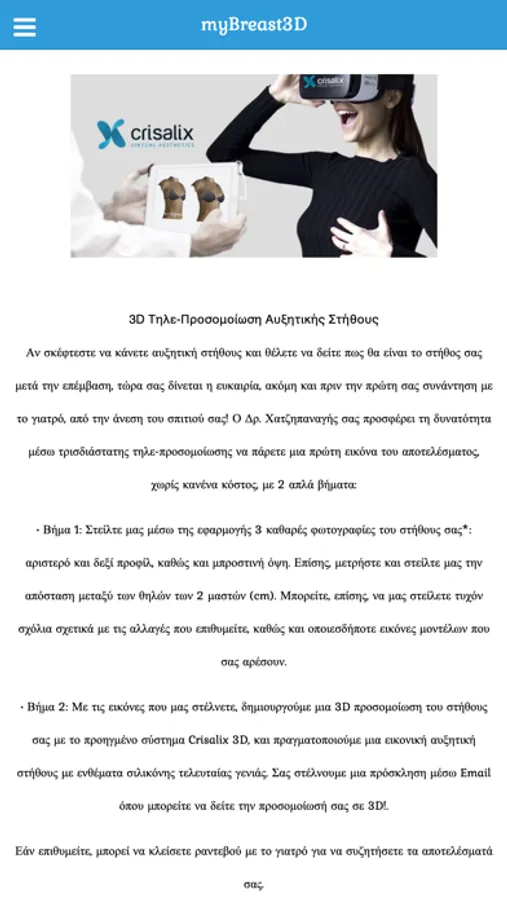 myBreast3D

crisalix
VIRTUAL AESTHETICS

crisalix

3D Τηλε-Προσομοίωση Αυξητικής Στήθους

Αν σκέφτεστε να κάνετε αυξητική στήθους και θέλετε να δείτε πως θα είναι το στήθος σας μετά την επέμβαση, τώρα σας δίνεται η ευκαιρία, ακόμη και πριν την πρώτη σας συνάντηση με το γιατρό, από την άνεση του σπιτιού σας! Ο Δρ. Χατζηπαναγής σας προσφέρει τη δυνατότητα μέσω τρισδιάστατης τηλε-προσομοίωσης να πάρετε μια πρώτη εικόνα του αποτελέσματος, χωρίς κανένα κόστος, με 2 απλά βήματα:

• Βήμα 1: Στείλτε μας μέσω της εφαρμογής 3 καθαρές φωτογραφίες του στήθους σας*: αριστερό και δεξί προφίλ, καθώς και μπροστινή όψη. Επίσης, μετρήστε και στείλτε μας την απόσταση μεταξύ των θηλών των 2 μαστών (cm). Μπορείτε, επίσης, να μας στείλετε τυχόν σχόλια σχετικά με τις αλλαγές που επιθυμείτε, καθώς και οποιεσδήποτε εικόνες μοντέλων που σας αρέσουν.

• Βήμα 2: Με τις εικόνες που μας στέλνετε, δημιουργούμε μια 3D προσομοίωση του στήθους σας με το προηγμένο σύστημα Crisalix 3D, και πραγματοποιούμε μια εικονική αυξητική στήθους με ενθέματα σιλικόνης τελευταίας γενιάς. Σας στέλνουμε μια πρόσκληση μέσω Email όπου μπορείτε να δείτε την προσομοίωσή σας σε 3D!.

Εάν επιθυμείτε, μπορεί να κλείσετε ραντεβού με το γιατρό για να συζητήσετε τα αποτελέσματά σας.